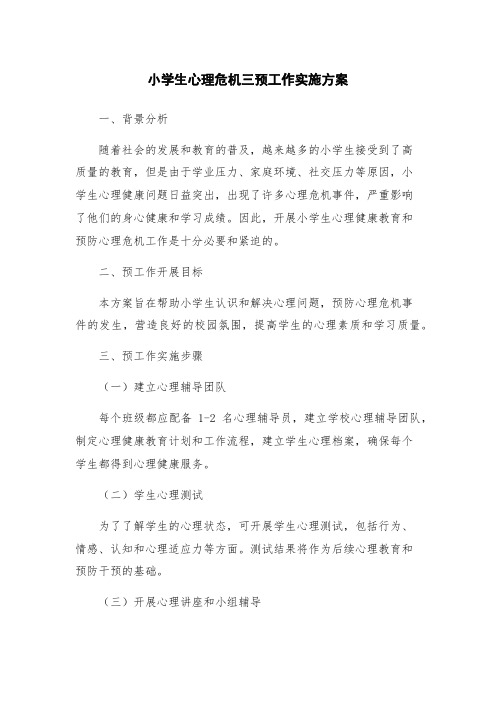 小学生心理危机三预工作实施方案

一、背景分析

随着社会的发展和教育的普及，越来越多的小学生接受到了高质量的教育，但是由于学业压力、家庭环境、社交压力等原因，小学生心理健康问题日益突出，出现了许多心理危机事件，严重影响了他们的身心健康和学习成绩。因此，开展小学生心理健康教育和预防心理危机工作是十分必要和紧迫的。

二、预工作开展目标

本方案旨在帮助小学生认识和解决心理问题，预防心理危机事件的发生，营造良好的校园氛围，提高学生的心理素质和学习质量。

三、预工作实施步骤

（一）建立心理辅导团队

每个班级都应配备 1-2 名心理辅导员，建立学校心理辅导团队，制定心理健康教育计划和工作流程，建立学生心理档案，确保每个学生都得到心理健康服务。

（二）学生心理测试

为了了解学生的心理状态，可开展学生心理测试，包括行为、情感、认知和心理适应力等方面。测试结果将作为后续心理教育和预防干预的基础。

（三）开展心理讲座和小组辅导